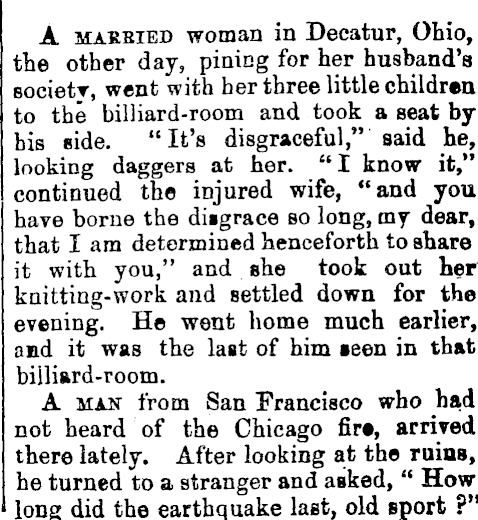 A MARRIED woman in Decatur, Ohio, the other day, pining for her husband's society, went with her three little children to the billiard-room and took a seat by his side. "It's disgraceful," said he, looking daggers at her. "I know it," continued the injured wife, "and you have borne the disgrace so long, my dear, that I am determined henceforth to share it with you," and she took out her knitting-work and settled down for the evening. He went home much earlier, and it was the last of him seen in that billiard-room.

A MAN from San Francisco who had not heard of the Chicago fire, arrived there lately. After looking at the ruins, he turned to a stranger and asked, "How long did the earthquake last, old sport ?"